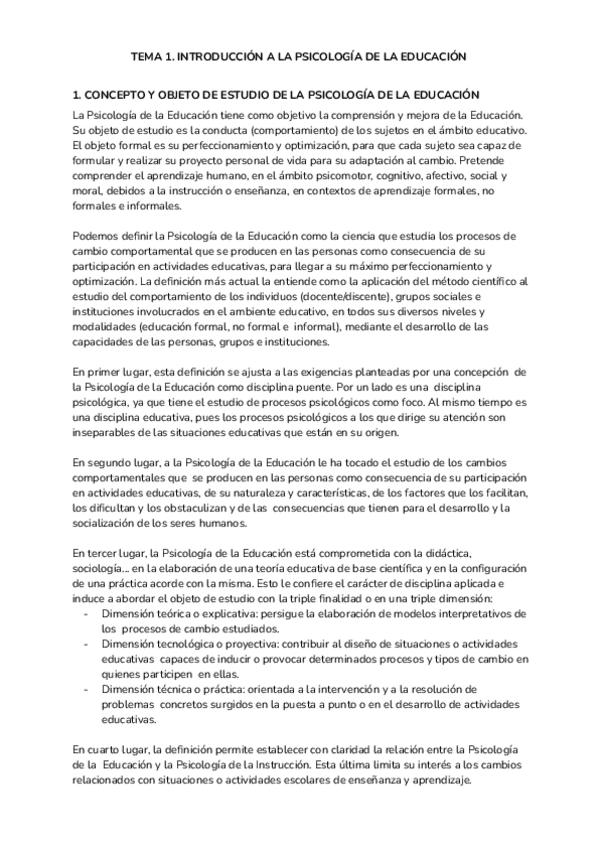 TEMA 1. INTRODUCCIÓN A LA PSICOLOGÍA DE LA EDUCACIÓN

1. CONCEPTO Y OBJETO DE ESTUDIO DE LA PSICOLOGÍA DE LA EDUCACIÓN

La Psicología de la Educación tiene como objetivo la comprensión y mejora de la Educación. Su objeto de estudio es la conducta (comportamiento) de los sujetos en el ámbito educativo. El objeto formal es su perfeccionamiento y optimización, para que cada sujeto sea capaz de formular y realizar su proyecto personal de vida para su adaptación al cambio. Pretende comprender el aprendizaje humano, en el ámbito psicomotor, cognitivo, afectivo, social y moral, debidos a la instrucción o enseñanza, en contextos de aprendizaje formales, no formales e informales.

Podemos definir la Psicología de la Educación como la ciencia que estudia los procesos de cambio comportamental que se producen en las personas como consecuencia de su participación en actividades educativas, para llegar a su máximo perfeccionamiento y optimización. La definición más actual la entiende como la aplicación del método científico al estudio del comportamiento de los individuos (docente/discente), grupos sociales e instituciones involucrados en el ambiente educativo, en todos sus diversos niveles y modalidades (educación formal, no formal e informal), mediante el desarrollo de las capacidades de las personas, grupos e instituciones.

En primer lugar, esta definición se ajusta a las exigencias planteadas por una concepción de la Psicología de la Educación como disciplina puente. Por un lado es una disciplina psicológica, ya que tiene el estudio de procesos psicológicos como foco. Al mismo tiempo es una disciplina educativa, pues los procesos psicológicos a los que dirige su atención son inseparables de las situaciones educativas que están en su origen.

En segundo lugar, a la Psicología de la Educación le ha tocado el estudio de los cambios comportamentales que se producen en las personas como consecuencia de su participación en actividades educativas, de su naturaleza y características, de los factores que los facilitan, los dificultan y los obstaculizan y de las consecuencias que tienen para el desarrollo y la socialización de los seres humanos.

En tercer lugar, la Psicología de la Educación está comprometida con la didáctica, sociología... en la elaboración de una teoría educativa de base científica y en la configuración de una práctica acorde con la misma. Esto le confiere el carácter de disciplina aplicada e induce a abordar el objeto de estudio con la triple finalidad o en una triple dimensión:
- Dimensión teórica o explicativa: persigue la elaboración de modelos interpretativos de los procesos de cambio estudiados.
- Dimensión tecnológica o proyectiva: contribuir al diseño de situaciones o actividades educativas capaces de inducir o provocar determinados procesos y tipos de cambio en quienes participen en ellas.
- Dimensión técnica o práctica: orientada a la intervención y a la resolución de problemas concretos surgidos en la puesta a punto o en el desarrollo de actividades educativas.

En cuarto lugar, la definición permite establecer con claridad la relación entre la Psicología de la Educación y la Psicología de la Instrucción. Esta última limita su interés a los cambios relacionados con situaciones o actividades escolares de enseñanza y aprendizaje.